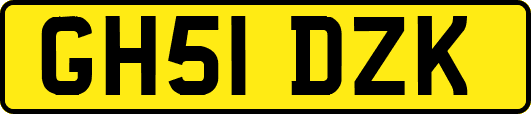 GH51 DZK